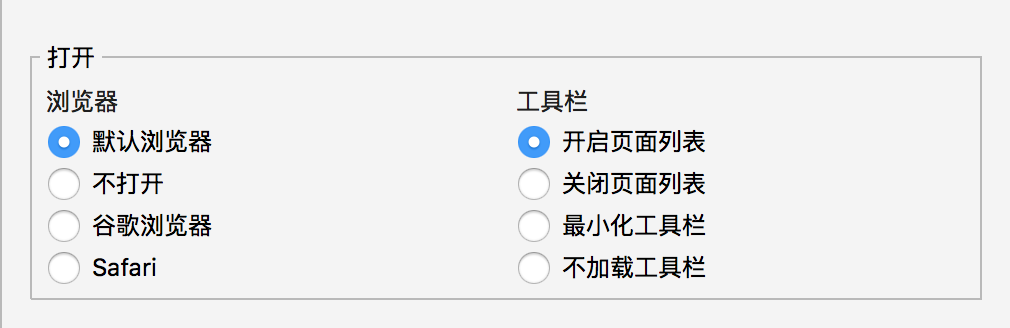 打开

浏览器
默认浏览器
不打开
谷歌浏览器
Safari

工具栏
开启页面列表
关闭页面列表
最小化工具栏
不加载工具栏